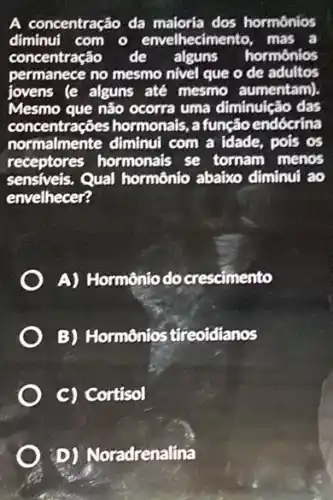 A concentração da maioria dos hormônios diminui com o envelhecimento, mas a concentração de alguns hormônios permanece no mesmo nível que o de adultos jovens (e alguns até mesmo aumentam). Mesmo que não ocorra uma diminuição das concentrações hormonais, a função endócrina normalmente diminui com a idade, pois os receptores hormonais se tornam menos sensíveis. Qual hormônio abaixo diminui ao envelhecer?

A) Hormônio do crescimento

B) Hormônios tireoidianos

C) Cortisol

D) Noradrenalina